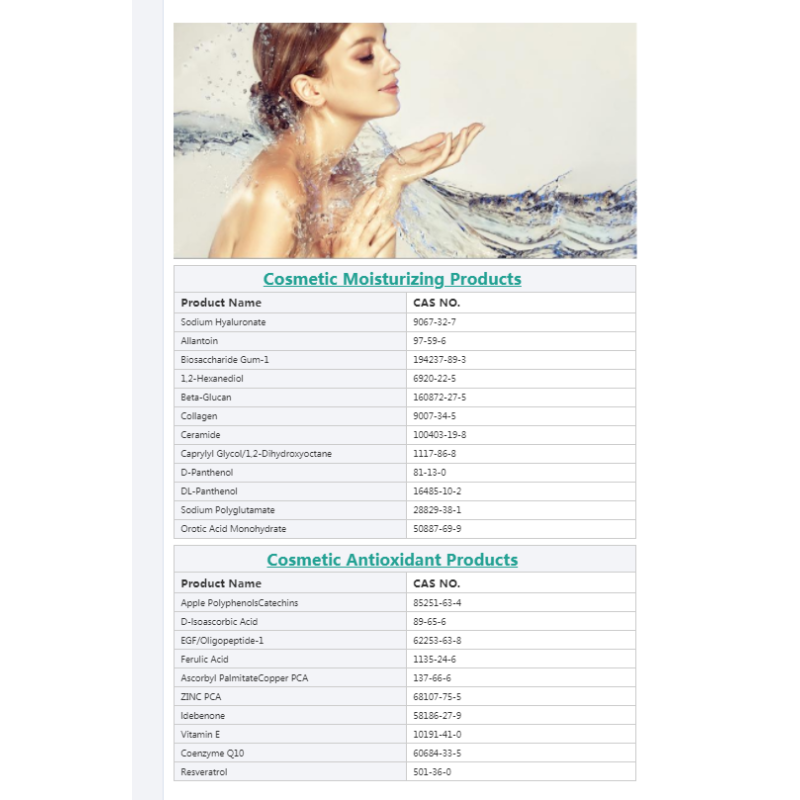 Cosmetic Moisturizing Products

| Product Name | CAS NO. |
|---|---|
| Sodium Hyaluronate | 9067-32-7 |
| Allantoin | 97-59-6 |
| Biosaccharide Gum-1 | 194237-89-3 |
| 1,2-Hexanediol | 6920-22-5 |
| Beta-Glucan | 160872-27-5 |
| Collagen | 9007-34-5 |
| Ceramide | 100403-19-8 |
| Caprylyl Glycol/1,2-Dihydroxyoctane | 1117-86-8 |
| D-Panthenol | 81-13-0 |
| DL-Panthenol | 16485-10-2 |
| Sodium Polyglutamate | 28829-38-1 |
| Orotic Acid Monohydrate | 50887-69-9 |

Cosmetic Antioxidant Products

| Product Name | CAS NO. |
|---|---|
| Apple PolyphenolsCatechins | 85251-63-4 |
| D-Isoascorbic Acid | 89-65-6 |
| EGF/Oligopeptide-1 | 62253-63-8 |
| Ferulic Acid | 1135-24-6 |
| Ascorbyl PalmitateCopper PCA | 137-66-6 |
| ZINC PCA | 68107-75-5 |
| Idebenone | 58186-27-9 |
| Vitamin E | 10191-41-0 |
| Coenzyme Q10 | 60684-33-5 |
| Resveratrol | 501-36-0 |